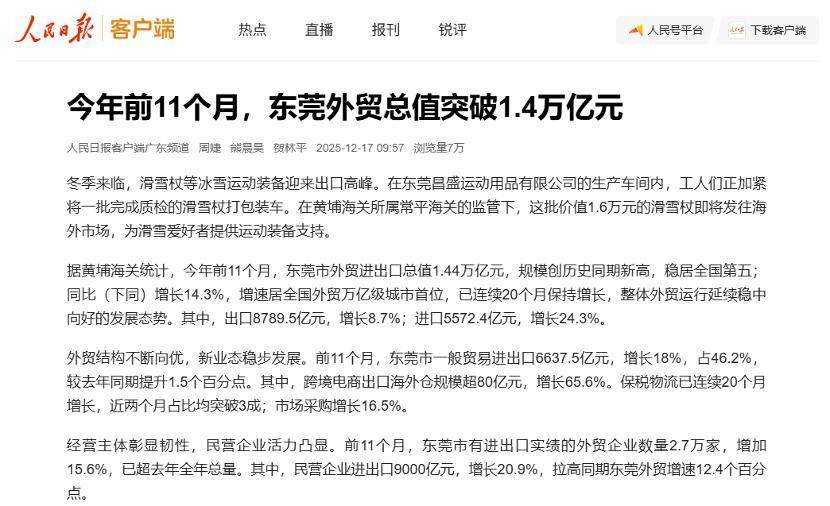 人民日报 客户端

热点 直播 报刊 锐评

人民号平台 下载客户端

今年前11个月，东莞外贸总值突破1.4万亿元

人民日报客户端广东频道 周婕 熊晨昊 贺林平 2025-12-17 09:57 浏览量7万

冬季来临，滑雪杖等冰雪运动装备迎来出口高峰。在东莞昌盛运动用品有限公司的生产车间内，工人们正加紧将一批完成质检的滑雪杖打包装车。在黄埔海关所属常平海关的监管下，这批价值1.6万元的滑雪杖即将发往海外市场，为滑雪爱好者提供运动装备支持。

据黄埔海关统计，今年前11个月，东莞市外贸进出口总值1.44万亿元，规模创历史同期新高，稳居全国第五；同比（下同）增长14.3%，增速居全国外贸万亿级城市首位，已连续20个月保持增长，整体外贸运行延续稳中向好的发展态势。其中，出口8789.5亿元，增长8.7%；进口5572.4亿元，增长24.3%。

外贸结构不断向优，新业态稳步发展。前11个月，东莞市一般贸易进出口6637.5亿元，增长18%，占46.2%，较去年同期提升1.5个百分点。其中，跨境电商出口海外仓规模超80亿元，增长65.6%。保税物流已连续20个月增长，近两个月占比均突破3成；市场采购增长16.5%。

经营主体彰显韧性，民营企业活力凸显。前11个月，东莞市有进出口实绩的外贸企业数量2.7万家，增加15.6%，已超去年全年总量。其中，民营企业进出口9000亿元，增长20.9%，拉高同期东莞外贸增速12.4个百分点。